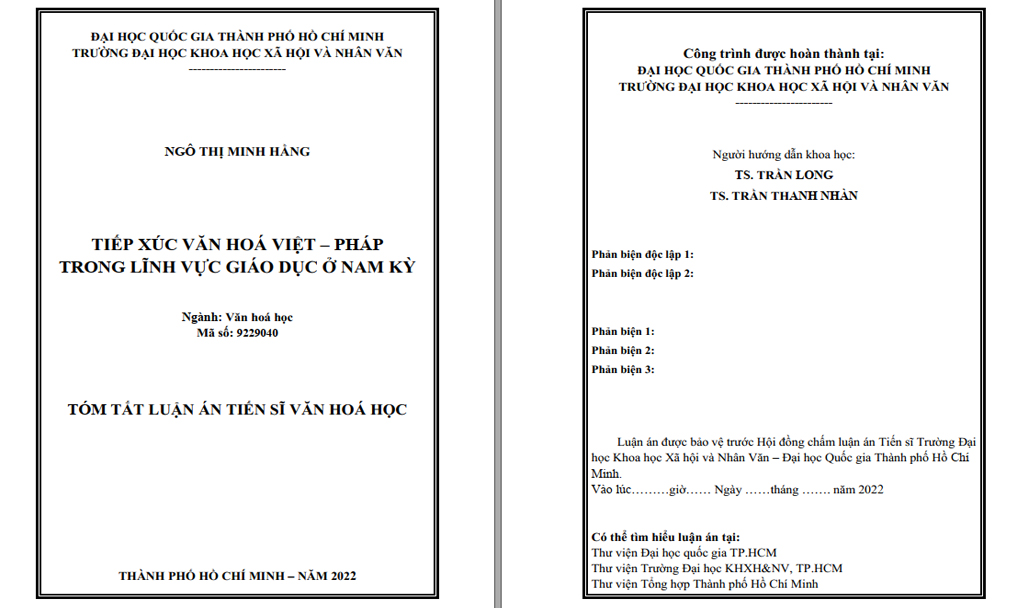 ĐẠI HỌC QUỐC GIA THÀNH PHỐ HỒ CHÍ MINH
TRƯỜNG ĐẠI HỌC KHOA HỌC XÃ HỘI VÀ NHÂN VĂN
----------------------

NGÔ THỊ MINH HẰNG

TIẾP XÚC VĂN HOÁ VIỆT – PHÁP TRONG LĨNH VỰC GIÁO DỤC Ở NAM KỲ

Ngành: Văn hoá học
Mã số: 9229040

TÓM TẮT LUẬN ÁN TIẾN SĨ VĂN HOÁ HỌC

THÀNH PHỐ HỒ CHÍ MINH – NĂM 2022

Công trình được hoàn thành tại:
ĐẠI HỌC QUỐC GIA THÀNH PHỐ HỒ CHÍ MINH
TRƯỜNG ĐẠI HỌC KHOA HỌC XÃ HỘI VÀ NHÂN VĂN
----------------------

Người hướng dẫn khoa học:
TS. TRẦN LONG
TS. TRẦN THANH NHÀN

Phản biện độc lập 1:
Phản biện độc lập 2:

Phản biện 1:
Phản biện 2:
Phản biện 3:

Luận án được bảo vệ trước Hội đồng chấm luận án Tiến sĩ Trường Đại học Khoa học Xã hội và Nhân Văn – Đại học Quốc gia Thành phố Hồ Chí Minh.
Vào lúc………giờ…… Ngày ……tháng ……. năm 2022

Có thể tìm hiểu luận án tại:
Thư viện Đại học quốc gia TP.HCM
Thư viện Trường Đại học KHXH&NV, TP.HCM
Thư viện Tổng hợp Thành phố Hồ Chí Minh